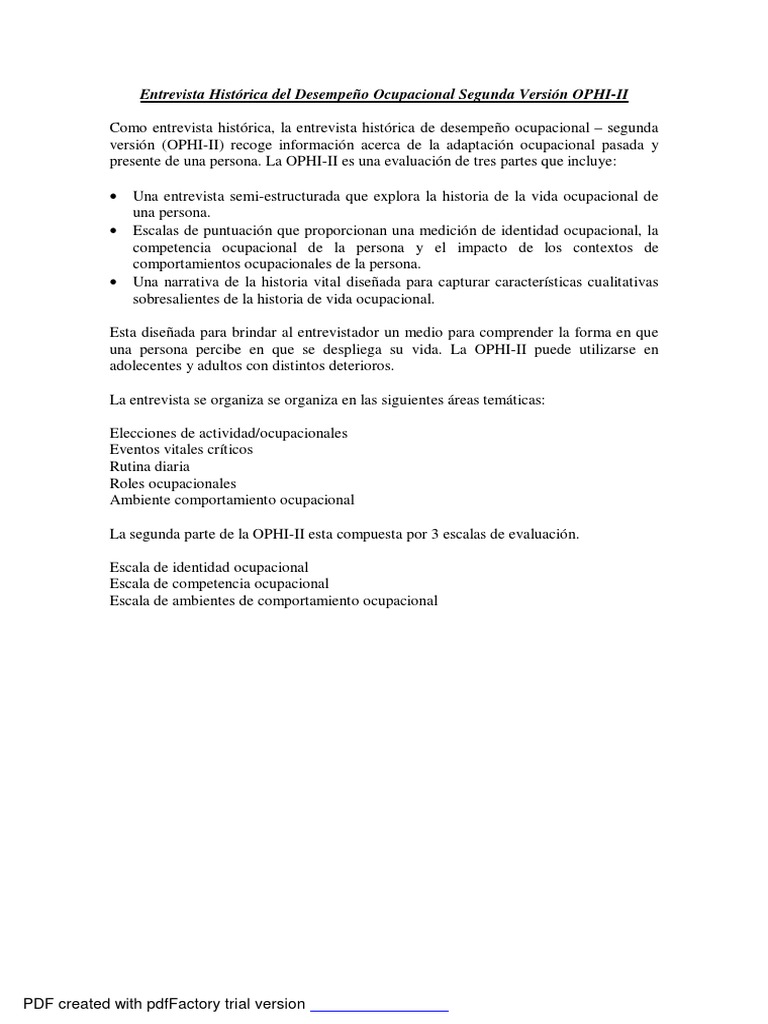 Entrevista Histórica del Desempeño Ocupacional Segunda Versión OPHI-II

Como entrevista histórica, la entrevista histórica de desempeño ocupacional – segunda versión (OPHI-II) recoge información acerca de la adaptación ocupacional pasada y presente de una persona. La OPHI-II es una evaluación de tres partes que incluye:

• Una entrevista semi-estructurada que explora la historia de la vida ocupacional de una persona.
• Escalas de puntuación que proporcionan una medición de identidad ocupacional, la competencia ocupacional de la persona y el impacto de los contextos de comportamientos ocupacionales de la persona.
• Una narrativa de la historia vital diseñada para capturar características cualitativas sobresalientes de la historia de vida ocupacional.

Esta diseñada para brindar al entrevistador un medio para comprender la forma en que una persona percibe en que se despliega su vida. La OPHI-II puede utilizarse en adolecentes y adultos con distintos deterioros.

La entrevista se organiza se organiza en las siguientes áreas temáticas:

Elecciones de actividad/ocupacionales
Eventos vitales críticos
Rutina diaria
Roles ocupacionales
Ambiente comportamiento ocupacional

La segunda parte de la OPHI-II esta compuesta por 3 escalas de evaluación.

Escala de identidad ocupacional
Escala de competencia ocupacional
Escala de ambientes de comportamiento ocupacional

PDF created with pdfFactory trial version